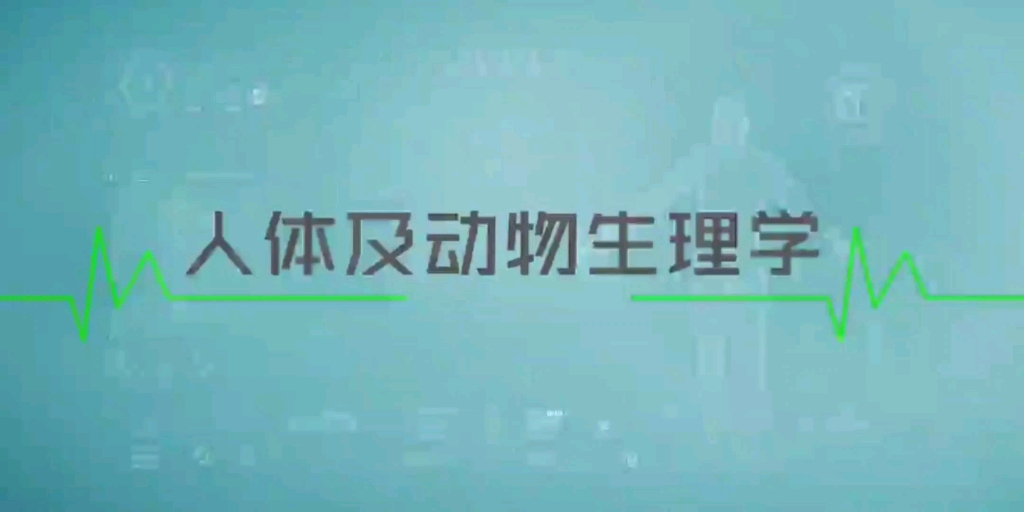 人体及动物生理学